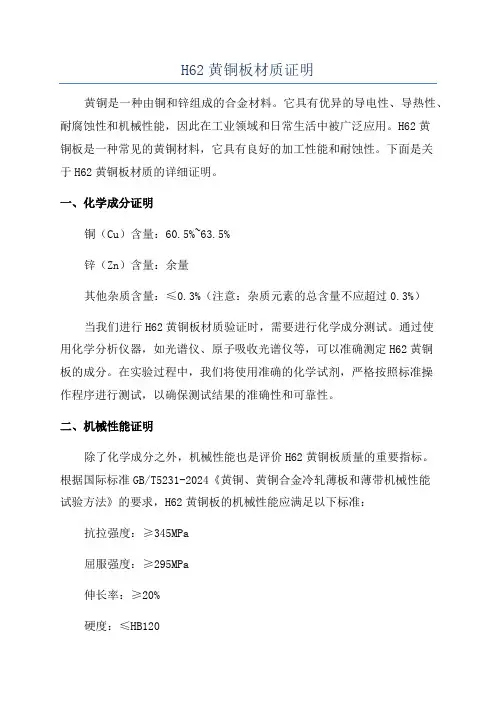 H62 黄铜板材质证明

黄铜是一种由铜和锌组成的合金材料。它具有优异的导电性、导热性、耐腐蚀性和机械性能，因此在工业领域和日常生活中被广泛应用。H62 黄铜板是一种常见的黄铜材料，它具有良好的加工性能和耐蚀性。下面是关于 H62 黄铜板材质的详细证明。

一、化学成分证明

铜（Cu）含量：60.5%~63.5%

锌（Zn）含量：余量

其他杂质含量：≤0.3%（注意：杂质元素的总含量不应超过 0.3%）

当我们进行 H62 黄铜板材质验证时，需要进行化学成分测试。通过使用化学分析仪器，如光谱仪、原子吸收光谱仪等，可以准确测定 H62 黄铜板的成分。在实验过程中，我们将使用准确的化学试剂，严格按照标准操作程序进行测试，以确保测试结果的准确性和可靠性。

二、机械性能证明

除了化学成分之外，机械性能也是评价 H62 黄铜板质量的重要指标。根据国际标准 GB/T5231-2024《黄铜、黄铜合金冷轧薄板和薄带机械性能试验方法》的要求，H62 黄铜板的机械性能应满足以下标准：

抗拉强度：≥345MPa

屈服强度：≥295MPa

伸长率：≥20%

硬度：≤HB120